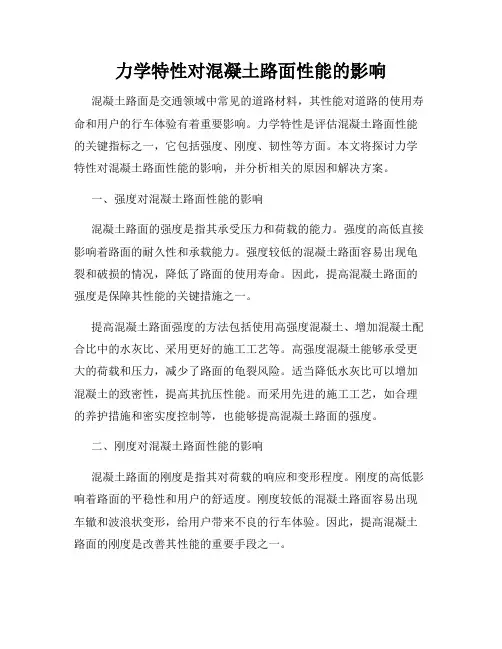 力学特性对混凝土路面性能的影响

混凝土路面是交通领域中常见的道路材料，其性能对道路的使用寿命和用户的行车体验有着重要影响。力学特性是评估混凝土路面性能的关键指标之一，它包括强度、刚度、韧性等方面。本文将探讨力学特性对混凝土路面性能的影响，并分析相关的原因和解决方案。

一、强度对混凝土路面性能的影响

混凝土路面的强度是指其承受压力和荷载的能力。强度的高低直接影响着路面的耐久性和承载能力。强度较低的混凝土路面容易出现龟裂和破损的情况，降低了路面的使用寿命。因此，提高混凝土路面的强度是保障其性能的关键措施之一。

提高混凝土路面强度的方法包括使用高强度混凝土、增加混凝土配合比中的水灰比、采用更好的施工工艺等。高强度混凝土能够承受更大的荷载和压力，减少了路面的龟裂风险。适当降低水灰比可以增加混凝土的致密性，提高其抗压性能。而采用先进的施工工艺，如合理的养护措施和密实度控制等，也能够提高混凝土路面的强度。

二、刚度对混凝土路面性能的影响

混凝土路面的刚度是指其对荷载的响应和变形程度。刚度的高低影响着路面的平稳性和用户的舒适度。刚度较低的混凝土路面容易出现车辙和波浪状变形，给用户带来不良的行车体验。因此，提高混凝土路面的刚度是改善其性能的重要手段之一。